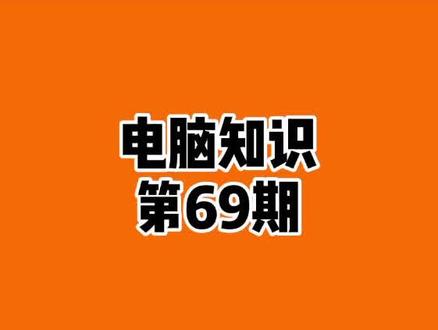 电脑知识
第69期